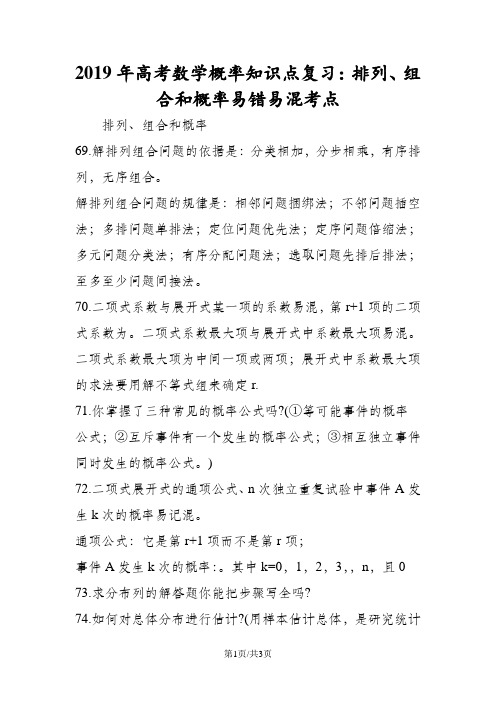 2019年高考数学概率知识点复习：排列、组合和概率易错易混考点

排列、组合和概率

69.解排列组合问题的依据是：分类相加，分步相乘，有序排列，无序组合。

解排列组合问题的规律是：相邻问题捆绑法；不邻问题插空法；多排问题单排法；定位问题优先法；定序问题倍缩法；多元问题分类法；有序分配问题法；选取问题先排后排法；至多至少问题间接法。

70.二项式系数与展开式某一项的系数易混，第r+1项的二项式系数为。二项式系数最大项与展开式中系数最大项易混。二项式系数最大项为中间一项或两项；展开式中系数最大项的求法要用解不等式组来确定r.

71.你掌握了三种常见的概率公式吗?(①等可能事件的概率公式；②互斥事件有一个发生的概率公式；③相互独立事件同时发生的概率公式。)

72.二项式展开式的通项公式、n次独立重复试验中事件A发生k次的概率易记混。

通项公式：它是第r+1项而不是第r项；

事件A发生k次的概率：。其中k=0，1，2，3，，n，且0

73.求分布列的解答题你能把步骤写全吗?

74.如何对总体分布进行估计?(用样本估计总体，是研究统计

第1页/共3页